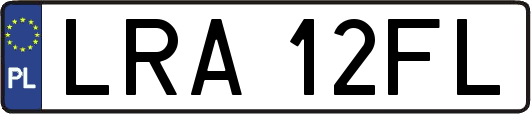 PL
LRA 12FL